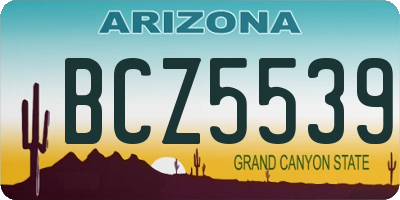 ARIZONA

BCZ5539

GRAND CANYON STATE